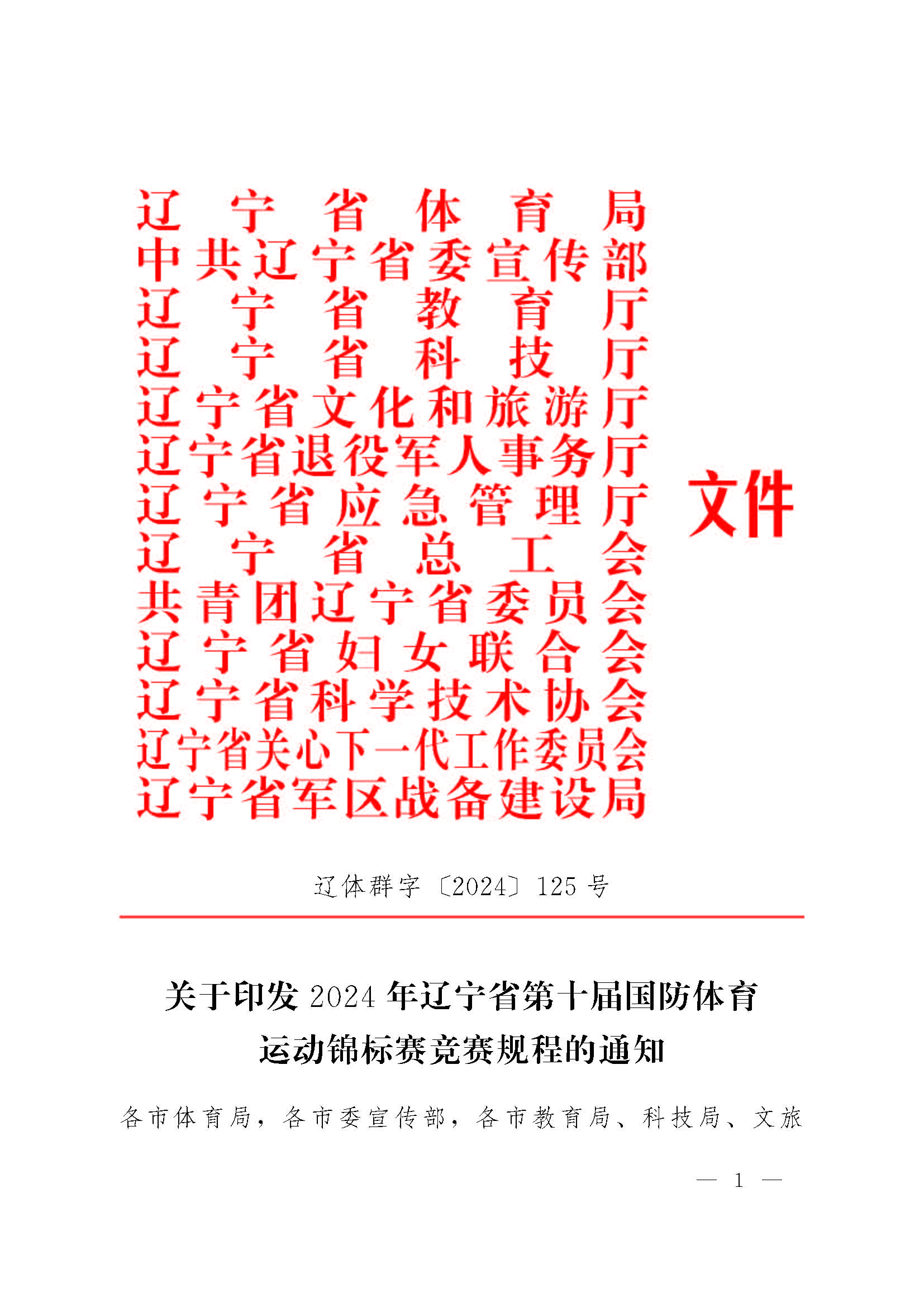 辽宁省体育局
中共辽宁省委宣传部
辽宁省教育厅
辽宁省科技厅
辽宁省文化和旅游厅
辽宁省退役军人事务厅
辽宁省应急管理厅
辽宁省总工会
共青团辽宁省委员会
辽宁省妇女联合会
辽宁省科学技术协会
辽宁省关心下一代工作委员会
辽宁省军区战备建设局

文件

辽体群字〔2024〕125号

关于印发2024年辽宁省第十届国防体育运动锦标赛竞赛规程的通知

各市体育局，各市委宣传部，各市教育局、科技局、文旅

— 1 —